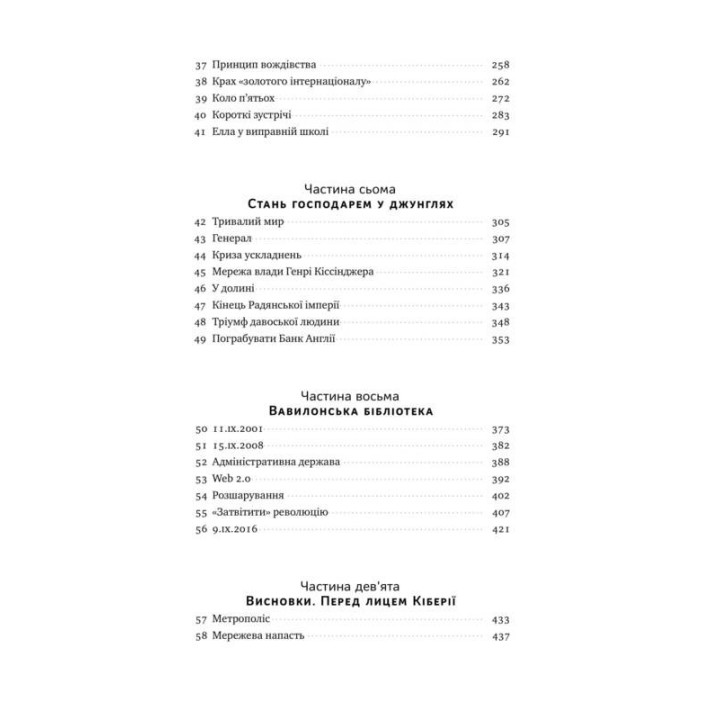 37 Принцип вождівства 258
38 Крах «золотого інтернаціоналу» 262
39 Коло п'ятьох 272
40 Короткі зустрічі 283
41 Елла у виправній школі 291

Частина сьома
Стань господарем у джунглях

42 Тривалий мир 305
43 Генерал 307
44 Криза ускладнень 314
45 Мережа влади Генрі Кіссінджера 321
46 У долині 336
47 Кінець Радянської імперії 343
48 Тріумф давоської людини 348
49 Пограбувати Банк Англії 353

Частина восьма
Вавилонська бібліотека

50 11.IX.2001 373
51 15.IX.2008 382
52 Адміністративна держава 388
53 Web 2.0 392
54 Розшарування 402
55 «Затвітити» революцію 407
56 9.IX.2016 421

Частина дев'ята
Висновки. Перед лицем Кіберії

57 Метрополіс 433
58 Мережева напасть 437